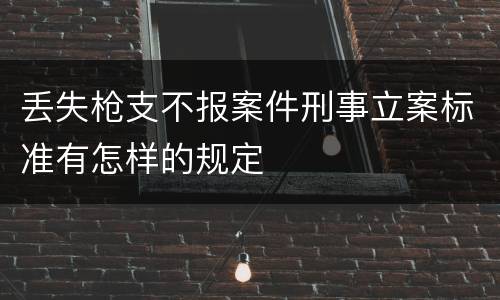 丢失枪支不报案件刑事立案标准有怎样的规定